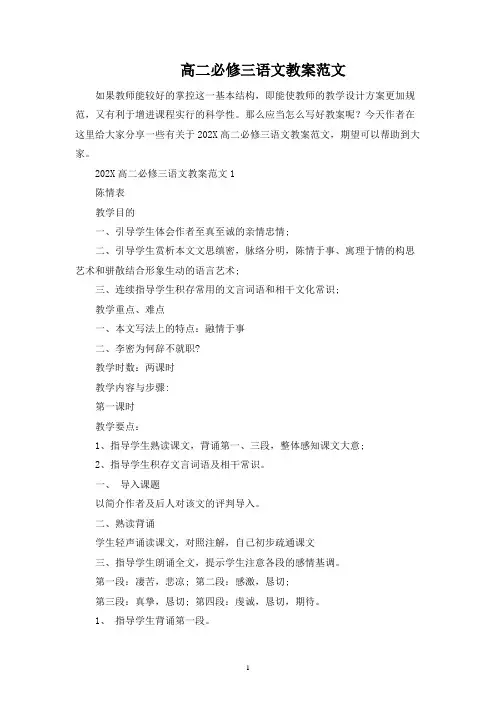 高二必修三语文教案范文

如果教师能较好的掌控这一基本结构，即能使教师的教学设计方案更加规范，又有利于增进课程实行的科学性。那么应当怎么写好教案呢？今天作者在这里给大家分享一些有关于202X高二必修三语文教案范文，期望可以帮助到大家。

202X高二必修三语文教案范文1

陈情表

教学目的

一、引导学生体会作者至真至诚的亲情忠情；

二、引导学生赏析本文文思缜密，脉络分明，陈情于事、寓理于情的构思艺术和骈散结合形象生动的语言艺术；

三、连续指导学生积存常用的文言词语和相干文化常识；

教学重点、难点

一、本文写法上的特点：融情于事

二、李密为何辞不就职?

教学时数：两课时

教学内容与步骤:

第一课时

教学要点：

1、指导学生熟读课文，背诵第一、三段，整体感知课文大意；

2、指导学生积存文言词语及相干常识。

一、 导入课题

以简介作者及后人对该文的评判导入。

二、熟读背诵

学生轻声诵读课文，对照注解，自己初步疏通课文

三、指导学生朗诵全文，提示学生注意各段的感情基调。

第一段：凄苦，悲凉；第二段：感激，恳切；

第三段：真挚，恳切；第四段：虔诚，恳切，期待。

1、 指导学生背诵第一段。

1